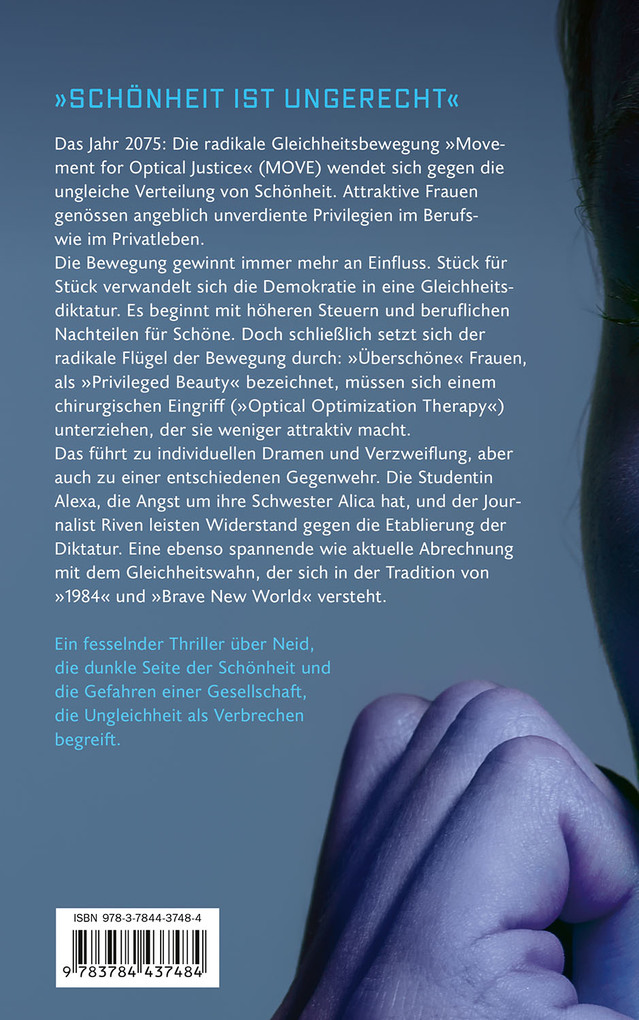 »SCHÖNHEIT IST UNGERECHT«

Das Jahr 2075: Die radikale Gleichheitsbewegung »Movement for Optical Justice« (MOVE) wendet sich gegen die ungleiche Verteilung von Schönheit. Attraktive Frauen genössen angeblich unverdiente Privilegien im Berufs- wie im Privatleben.
Die Bewegung gewinnt immer mehr an Einfluss. Stück für Stück verwandelt sich die Demokratie in eine Gleichheitsdiktatur. Es beginnt mit höheren Steuern und beruflichen Nachteilen für Schöne. Doch schließlich setzt sich der radikale Flügel der Bewegung durch: »Überschöne« Frauen, als »Privileged Beauty« bezeichnet, müssen sich einem chirurgischen Eingriff (»Optical Optimization Therapy«) unterziehen, der sie weniger attraktiv macht.
Das führt zu individuellen Dramen und Verzweiflung, aber auch zu einer entschiedenen Gegenwehr. Die Studentin Alexa, die Angst um ihre Schwester Alica hat, und der Journalist Riven leisten Widerstand gegen die Etablierung der Diktatur. Eine ebenso spannende wie aktuelle Abrechnung mit dem Gleichheitswahn, der sich in der Tradition von »1984« und »Brave New World« versteht.

Ein fesselnder Thriller über Neid, die dunkle Seite der Schönheit und die Gefahren einer Gesellschaft, die Ungleichheit als Verbrechen begreift.

ISBN 978-3-7844-3748-4

9 783784 437484